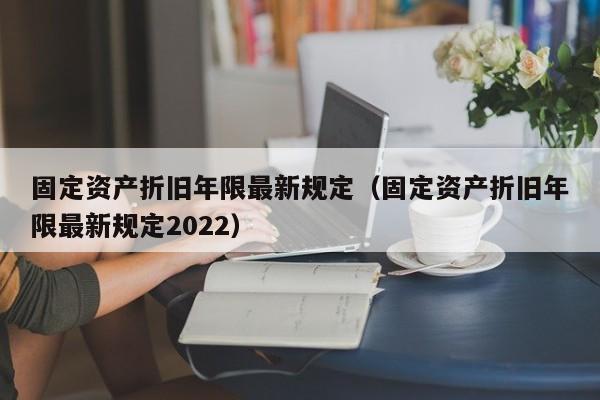 固定资产折旧年限最新规定（固定资产折旧年限最新规定2022）